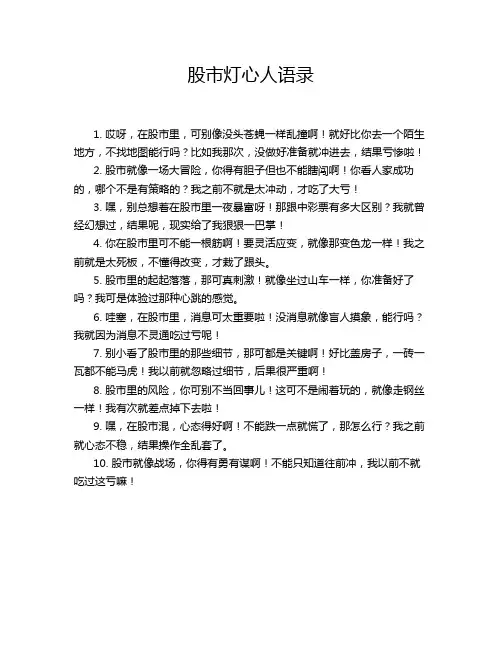 股市灯心人语录

1. 哎呀，在股市里，可别像没头苍蝇一样乱撞啊！就好比你去一个陌生地方，不找地图能行吗？比如我那次，没做好准备就冲进去，结果亏惨啦！

2. 股市就像一场大冒险，你得有胆子但也不能瞎闯啊！你看人家成功的，哪个不是有策略的？我之前不就是太冲动，才吃了大亏！

3. 嘿，别总想着在股市里一夜暴富呀！那跟中彩票有多大区别？我就曾经幻想过，结果呢，现实给了我狠狠一巴掌！

4. 你在股市里可不能一根筋啊！要灵活应变，就像那变色龙一样！我之前就是太死板，不懂得改变，才栽了跟头。

5. 股市里的起起落落，那可真刺激！就像坐过山车一样，你准备好了吗？我可是体验过那种心跳的感觉。

6. 哇塞，在股市里，消息可太重要啦！没消息就像盲人摸象，能行吗？我就因为消息不灵通吃过亏呢！

7. 别小看了股市里的那些细节，那可都是关键啊！好比盖房子，一砖一瓦都不能马虎！我以前就忽略过细节，后果很严重啊！

8. 股市里的风险，你可别不当回事儿！这可不是闹着玩的，就像走钢丝一样！我有次就差点掉下去啦！

9. 嘿，在股市混，心态得好啊！不能跌一点就慌了，那怎么行？我之前就心态不稳，结果操作全乱套了。

10. 股市就像战场，你得有勇有谋啊！不能只知道往前冲，我以前不就吃过这亏嘛！